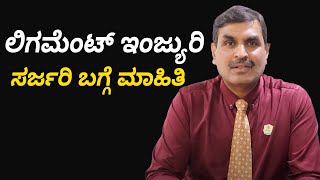 ಲಿಗಮೆಂಟ್ ಇಂಜ್ಯುರಿ
ಸರ್ಜರಿ ಬಗ್ಗೆ ಮಾಹಿತಿ